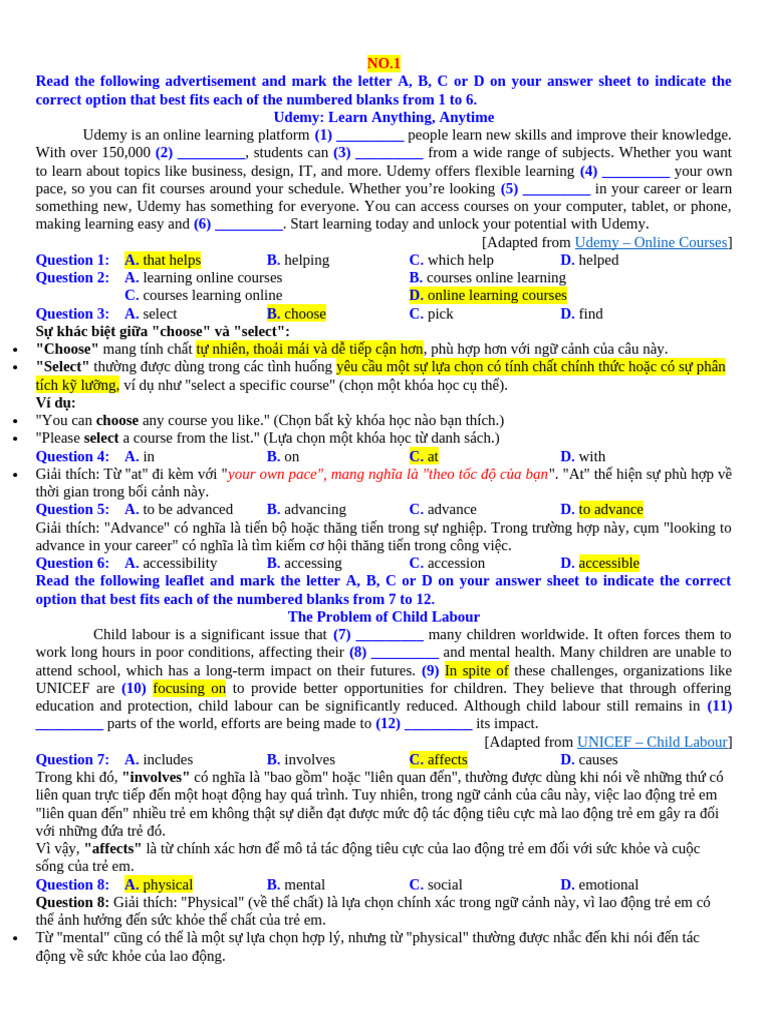 NO.1

Read the following advertisement and mark the letter A, B, C or D on your answer sheet to indicate the correct option that best fits each of the numbered blanks from 1 to 6.

Udemy: Learn Anything, Anytime

Udemy is an online learning platform (1) _________ people learn new skills and improve their knowledge. With over 150,000 (2) _________, students can (3) _________ from a wide range of subjects. Whether you want to learn about topics like business, design, IT, and more. Udemy offers flexible learning (4) _________ your own pace, so you can fit courses around your schedule. Whether you're looking (5) _________ in your career or learn something new, Udemy has something for everyone. You can access courses on your computer, tablet, or phone, making learning easy and (6) _________. Start learning today and unlock your potential with Udemy.

[Adapted from Udemy – Online Courses]

Question 1: A. that helps B. helping C. which help D. helped
Question 2: A. learning online courses B. courses online learning C. courses learning online D. online learning courses
Question 3: A. select B. choose C. pick D. find

Sự khác biệt giữa "choose" và "select":
• "Choose" mang tính chất tự nhiên, thoải mái và dễ tiếp cận hơn, phù hợp hơn với ngữ cảnh của câu này.
• "Select" thường được dùng trong các tình huống yêu cầu một sự lựa chọn có tính chất chính thức hoặc có sự phân tích kỹ lưỡng, ví dụ như "select a specific course" (chọn một khóa học cụ thể).

Ví dụ:
• "You can choose any course you like." (Chọn bất kỳ khóa học nào bạn thích.)
• "Please select a course from the list." (Lựa chọn một khóa học từ danh sách.)

Question 4: A. in B. on C. at D. with
• Giải thích: Từ "at" đi kèm với "your own pace", mang nghĩa là "theo tốc độ của bạn". "At" thể hiện sự phù hợp về thời gian trong bối cảnh này.

Question 5: A. to be advanced B. advancing C. advance D. to advance
Giải thích: "Advance" có nghĩa là tiến bộ hoặc thăng tiến trong sự nghiệp. Trong trường hợp này, cụm "looking to advance in your career" có nghĩa là tìm kiếm cơ hội thăng tiến trong công việc.

Question 6: A. accessibility B. accessing C. accession D. accessible

Read the following leaflet and mark the letter A, B, C or D on your answer sheet to indicate the correct option that best fits each of the numbered blanks from 7 to 12.

The Problem of Child Labour

Child labour is a significant issue that (7) _________ many children worldwide. It often forces them to work long hours in poor conditions, affecting their (8) _________ and mental health. Many children are unable to attend school, which has a long-term impact on their futures. (9) In spite of these challenges, organizations like UNICEF are (10) focusing on to provide better opportunities for children. They believe that through offering education and protection, child labour can be significantly reduced. Although child labour still remains in (11) _________ parts of the world, efforts are being made to (12) _________ its impact.

[Adapted from UNICEF – Child Labour]

Question 7: A. includes B. involves C. affects D. causes
Trong khi đó, "involves" có nghĩa là "bao gồm" hoặc "liên quan đến", thường được dùng khi nói về những thứ có liên quan trực tiếp đến một hoạt động hay quá trình. Tuy nhiên, trong ngữ cảnh của câu này, việc lao động trẻ em "liên quan đến" nhiều trẻ em không thật sự diễn đạt được mức độ tác động tiêu cực mà lao động trẻ em gây ra đối với những đứa trẻ đó.
Vì vậy, "affects" là từ chính xác hơn để mô tả tác động tiêu cực của lao động trẻ em đối với sức khỏe và cuộc sống của trẻ em.

Question 8: A. physical B. mental C. social D. emotional
Question 8: Giải thích: "Physical" (về thể chất) là lựa chọn chính xác trong ngữ cảnh này, vì lao động trẻ em có thể ảnh hưởng đến sức khỏe thể chất của trẻ em.
• Từ "mental" cũng có thể là một sự lựa chọn hợp lý, nhưng từ "physical" thường được nhắc đến khi nói đến tác động về sức khỏe của lao động.